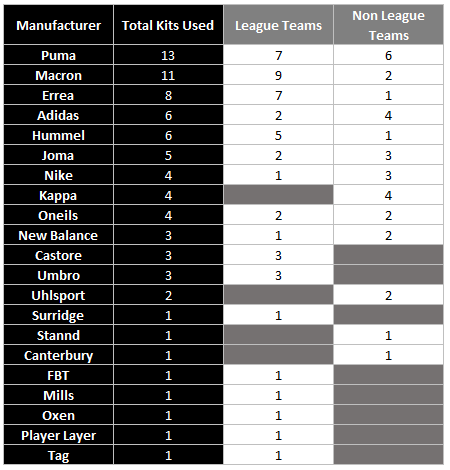 | Manufacturer | Total Kits Used | League Teams | Non League Teams |
|---|---|---|---|
| Puma | 13 | 7 | 6 |
| Macron | 11 | 9 | 2 |
| Errea | 8 | 7 | 1 |
| Adidas | 6 | 2 | 4 |
| Hummel | 6 | 5 | 1 |
| Joma | 5 | 2 | 3 |
| Nike | 4 | 1 | 3 |
| Kappa | 4 | | 4 |
| Oneils | 4 | 2 | 2 |
| New Balance | 3 | 1 | 2 |
| Castore | 3 | 3 | |
| Umbro | 3 | 3 | |
| Uhlsport | 2 | | 2 |
| Surridge | 1 | 1 | |
| Stannd | 1 | | 1 |
| Canterbury | 1 | | 1 |
| FBT | 1 | 1 | |
| Mills | 1 | 1 | |
| Oxen | 1 | 1 | |
| Player Layer | 1 | 1 | |
| Tag | 1 | 1 | |